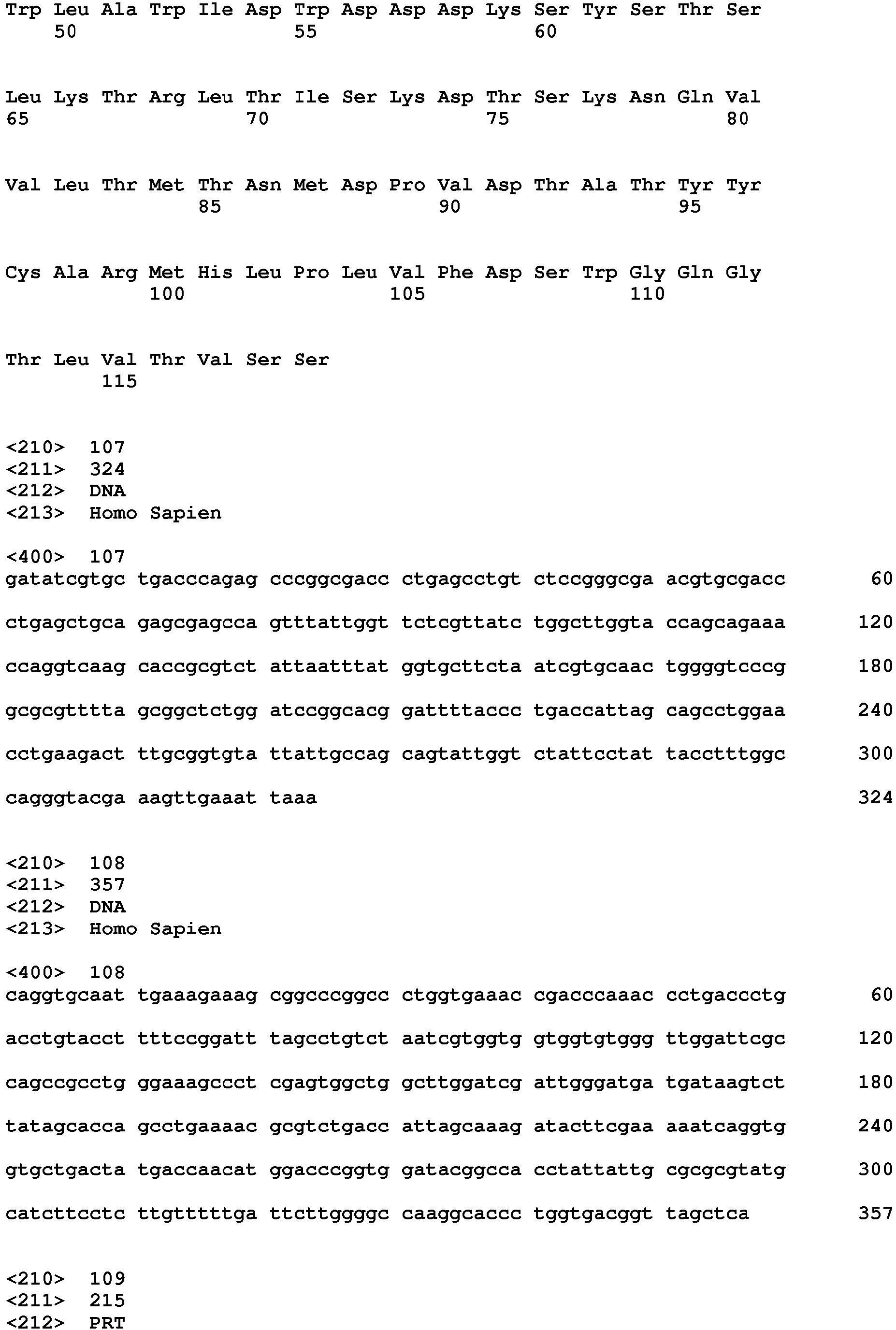 Trp Leu Ala Trp Ile Asp Trp Asp Asp Asp Lys Ser Tyr Ser Thr Ser
50 55 60

Leu Lys Thr Arg Leu Thr Ile Ser Lys Asp Thr Ser Lys Asn Gln Val
65 70 75 80

Val Leu Thr Met Thr Asn Met Asp Pro Val Asp Thr Ala Thr Tyr Tyr
85 90 95

Cys Ala Arg Met His Leu Pro Leu Val Phe Asp Ser Trp Gly Gln Gly
100 105 110

Thr Leu Val Thr Val Ser Ser
115

<210> 107
<211> 324
<212> DNA
<213> Homo Sapien

<400> 107
gatatcgtgc tgacccagag cccggcgacc ctgagcctgt ctccgggcga acgtgcgacc 60

ctgagctgca gagcgagcca gtttattggt tctcgttatc tggcttggta ccagcagaaa 120

ccaggtcaag caccgcgtct attaatttat ggtgcttcta atcgtgcaac tggggtcccg 180

gcgcgtttta gcggctctgg atccggcacg gattttaccc tgaccattag cagcctggaa 240

cctgaagact ttgcggtgta ttattgccag cagtattggt ctattcctat tacctttggc 300

cagggtacga aagttgaaat taaa 324

<210> 108
<211> 357
<212> DNA
<213> Homo Sapien

<400> 108
caggtgcaat tgaaagaaag cggcccggcc ctggtgaaac cgacccaaac cctgaccctg 60

acctgtacct tttccggatt tagcctgtct aatcgtggtg gtggtgtggg ttggattcgc 120

cagccgcctg ggaaagccct cgagtggctg gcttggatcg attgggatga tgataagtct 180

tatagcacca gcctgaaaac gcgtctgacc attagcaaag atacttcgaa aaatcaggtg 240

gtgctgacta tgaccaacat ggacccggtg gatacggcca cctattattg cgcgcgtatg 300

catcttcctc ttgtttttga ttcttggggc caaggcaccc tggtgacggt tagctca 357

<210> 109
<211> 215
<212> PRT